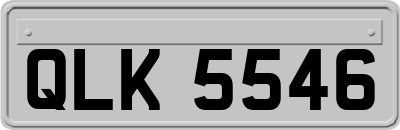 QLK 5546